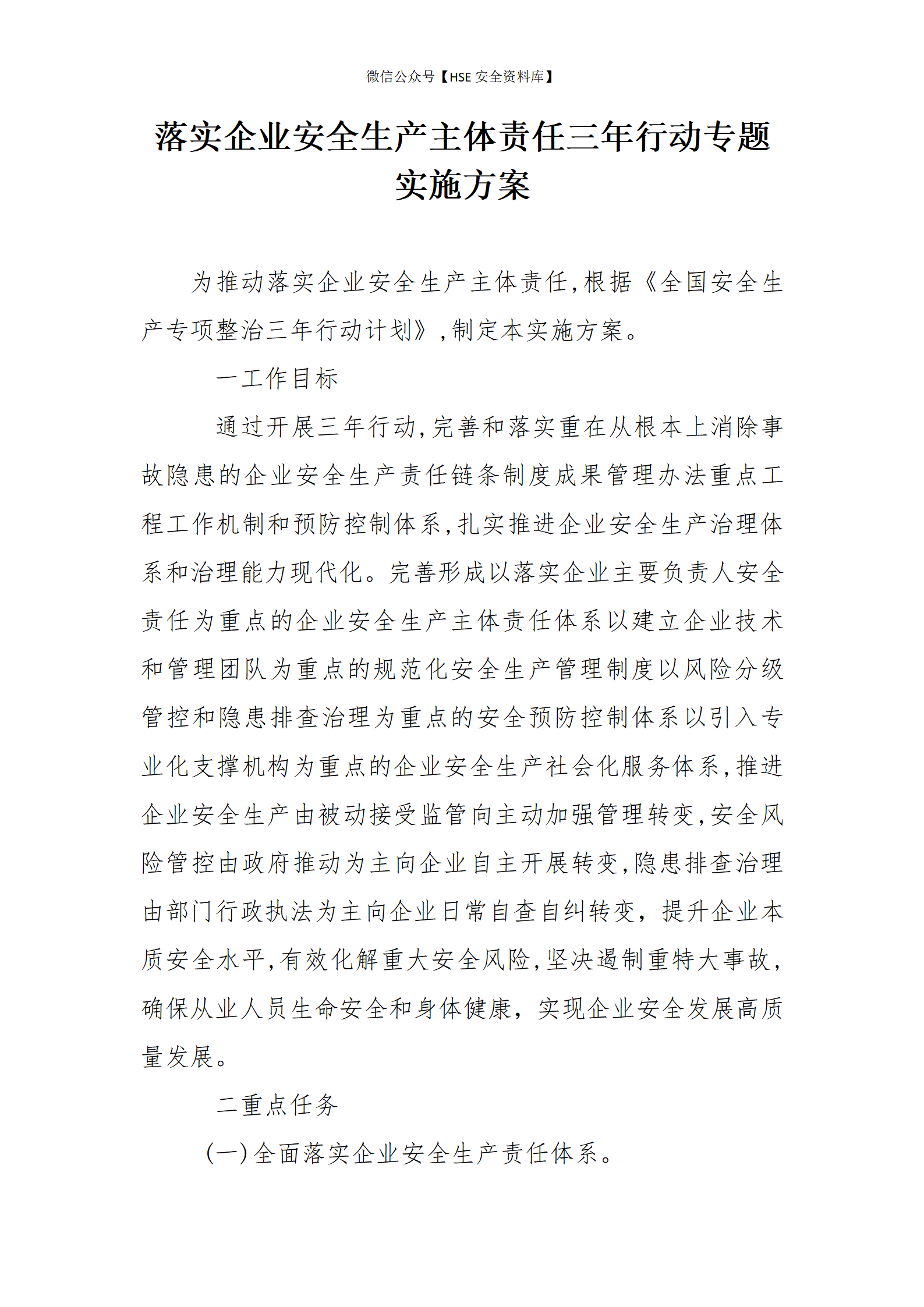 微信公众号【HSE 安全资料库】

落实企业安全生产主体责任三年行动专题实施方案

为推动落实企业安全生产主体责任,根据《全国安全生产专项整治三年行动计划》,制定本实施方案。

一工作目标

通过开展三年行动,完善和落实重在从根本上消除事故隐患的企业安全生产责任链条制度成果管理办法重点工程工作机制和预防控制体系,扎实推进企业安全生产治理体系和治理能力现代化。完善形成以落实企业主要负责人安全责任为重点的企业安全生产主体责任体系以建立企业技术和管理团队为重点的规范化安全生产管理制度以风险分级管控和隐患排查治理为重点的安全预防控制体系以引入专业化支撑机构为重点的企业安全生产社会化服务体系,推进企业安全生产由被动接受监管向主动加强管理转变,安全风险管控由政府推动为主向企业自主开展转变,隐患排查治理由部门行政执法为主向企业日常自查自纠转变,提升企业本质安全水平,有效化解重大安全风险,坚决遏制重特大事故,确保从业人员生命安全和身体健康,实现企业安全发展高质量发展。

二重点任务

(一)全面落实企业安全生产责任体系。